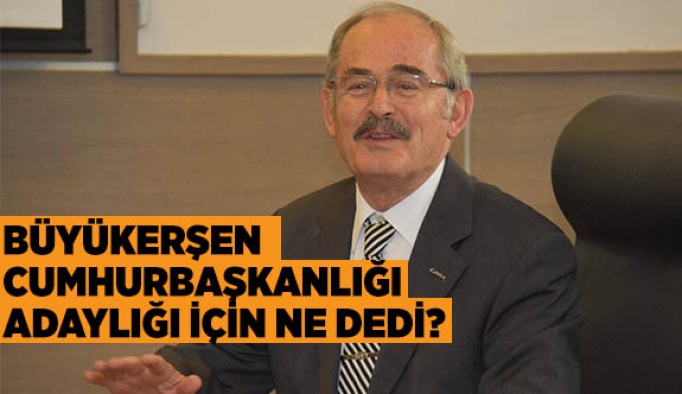 BÜYÜKERŞEN
CUMHURBAŞKANLIĞI
ADAYLIĞI İÇİN NE DEDİ?